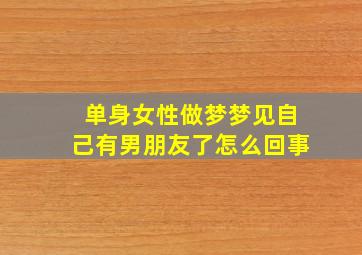 单身女性做梦梦见自己有男朋友了怎么回事